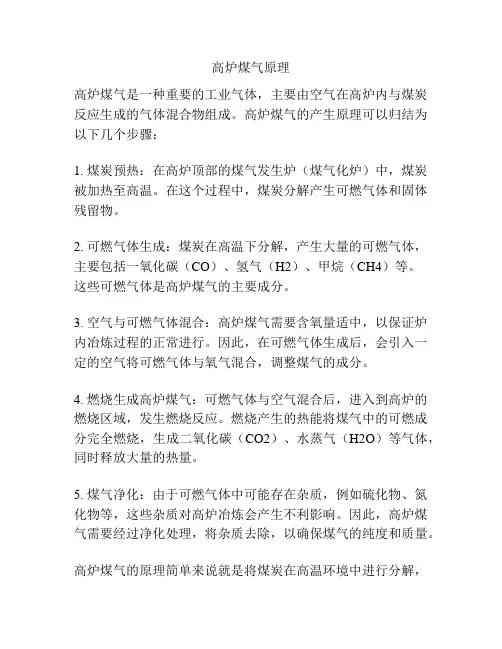 高炉煤气原理

高炉煤气是一种重要的工业气体，主要由空气在高炉内与煤炭反应生成的气体混合物组成。高炉煤气的产生原理可以归结为以下几个步骤：

1. 煤炭预热：在高炉顶部的煤气发生炉（煤气化炉）中，煤炭被加热至高温。在这个过程中，煤炭分解产生可燃气体和固体残留物。

2. 可燃气体生成：煤炭在高温下分解，产生大量的可燃气体，主要包括一氧化碳（CO）、氢气（H2）、甲烷（CH4）等。这些可燃气体是高炉煤气的主要成分。

3. 空气与可燃气体混合：高炉煤气需要含氧量适中，以保证炉内冶炼过程的正常进行。因此，在可燃气体生成后，会引入一定的空气将可燃气体与氧气混合，调整煤气的成分。

4. 燃烧生成高炉煤气：可燃气体与空气混合后，进入到高炉的燃烧区域，发生燃烧反应。燃烧产生的热能将煤气中的可燃成分完全燃烧，生成二氧化碳（CO2）、水蒸气（H2O）等气体，同时释放大量的热量。

5. 煤气净化：由于可燃气体中可能存在杂质，例如硫化物、氮化物等，这些杂质对高炉冶炼会产生不利影响。因此，高炉煤气需要经过净化处理，将杂质去除，以确保煤气的纯度和质量。

高炉煤气的原理简单来说就是将煤炭在高温环境中进行分解，